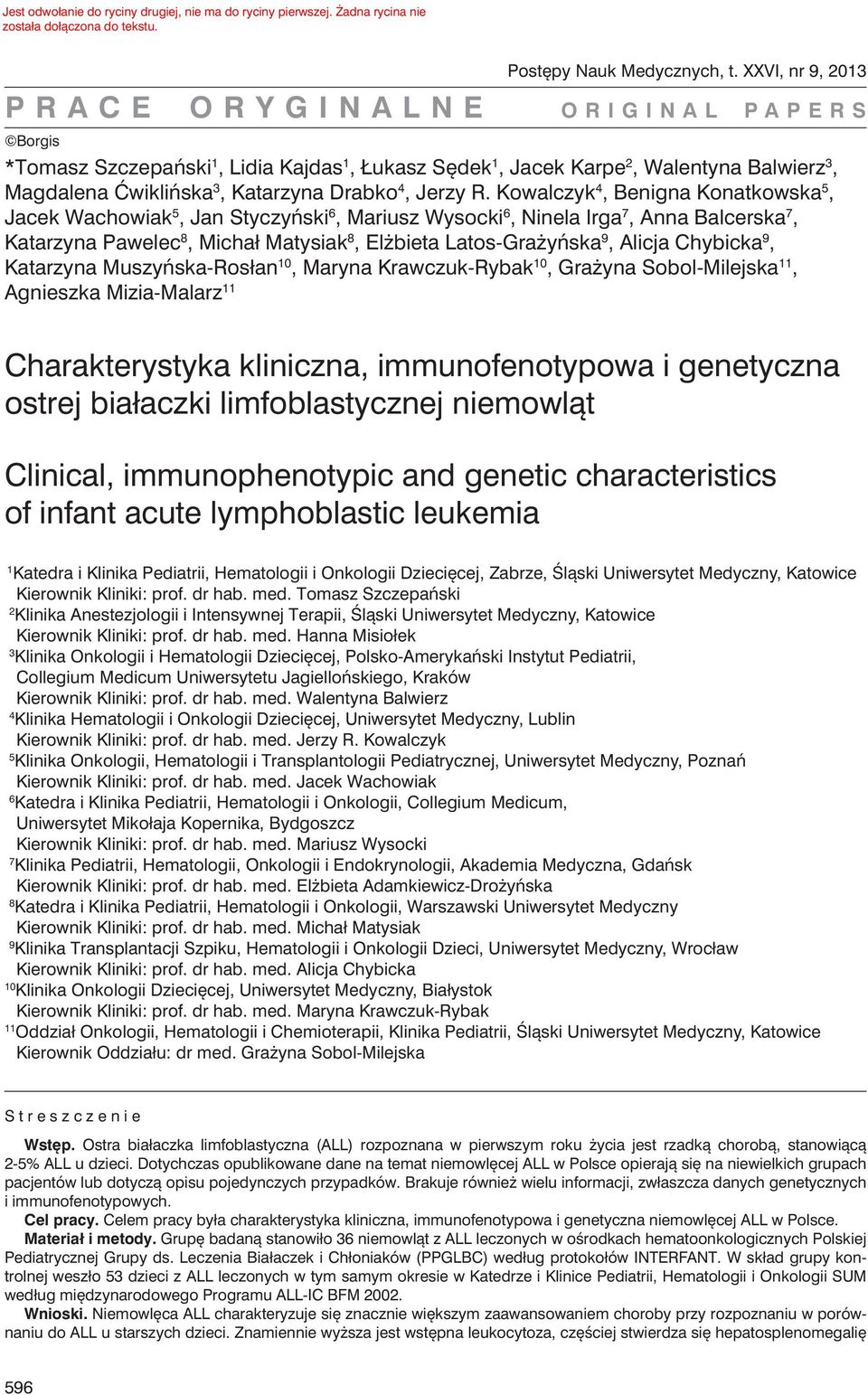 Jest odwołanie do ryciny drugiej, nie ma do ryciny pierwszej. Żadna rycina nie została dołączona do tekstu.

Postępy Nauk Medycznych, t. XXVI, nr 9, 2013

PRACE ORYGINALNE

ORIGINAL PAPERS

©Borgis

*Tomasz Szczepański$^1$, Lidia Kajdas$^1$, Łukasz Sędek$^1$, Jacek Karpe$^2$, Walentyna Balwierz$^3$, Magdalena Ćwiklińska$^3$, Katarzyna Drabko$^4$, Jerzy R. Kowalczyk$^4$, Benigna Konatkowska$^5$, Jacek Wachowiak$^5$, Jan Styczyński$^6$, Mariusz Wysocki$^6$, Ninela Irga$^7$, Anna Balcerska$^7$, Katarzyna Pawelec$^8$, Michał Matysiak$^8$, Elżbieta Latos-Grażyńska$^9$, Alicja Chybicka$^9$, Katarzyna Muszyńska-Rosłan$^{10}$, Maryna Krawczuk-Rybak$^{10}$, Grażyna Sobol-Milejska$^{11}$, Agnieszka Mizia-Malarz$^{11}$

Charakterystyka kliniczna, immunofenotypowa i genetyczna ostrej białaczki limfoblastycznej niemowląt

Clinical, immunophenotypic and genetic characteristics of infant acute lymphoblastic leukemia

$^1$Katedra i Klinika Pediatrii, Hematologii i Onkologii Dziecięcej, Zabrze, Śląski Uniwersytet Medyczny, Katowice
Kierownik Kliniki: prof. dr hab. med. Tomasz Szczepański
$^2$Klinika Anestezjologii i Intensywnej Terapii, Śląski Uniwersytet Medyczny, Katowice
Kierownik Kliniki: prof. dr hab. med. Hanna Misiołek
$^3$Klinika Onkologii i Hematologii Dziecięcej, Polsko-Amerykański Instytut Pediatrii, Collegium Medicum Uniwersytetu Jagiellońskiego, Kraków
Kierownik Kliniki: prof. dr hab. med. Walentyna Balwierz
$^4$Klinika Hematologii i Onkologii Dziecięcej, Uniwersytet Medyczny, Lublin
Kierownik Kliniki: prof. dr hab. med. Jerzy R. Kowalczyk
$^5$Klinika Onkologii, Hematologii i Transplantologii Pediatrycznej, Uniwersytet Medyczny, Poznań
Kierownik Kliniki: prof. dr hab. med. Jacek Wachowiak
$^6$Katedra i Klinika Pediatrii, Hematologii i Onkologii, Collegium Medicum, Uniwersytet Mikołaja Kopernika, Bydgoszcz
Kierownik Kliniki: prof. dr hab. med. Mariusz Wysocki
$^7$Klinika Pediatrii, Hematologii, Onkologii i Endokrynologii, Akademia Medyczna, Gdańsk
Kierownik Kliniki: prof. dr hab. med. Elżbieta Adamkiewicz-Drożyńska
$^8$Katedra i Klinika Pediatrii, Hematologii i Onkologii, Warszawski Uniwersytet Medyczny
Kierownik Kliniki: prof. dr hab. med. Michał Matysiak
$^9$Klinika Transplantacji Szpiku, Hematologii i Onkologii Dzieci, Uniwersytet Medyczny, Wrocław
Kierownik Kliniki: prof. dr hab. med. Alicja Chybicka
$^{10}$Klinika Onkologii Dziecięcej, Uniwersytet Medyczny, Białystok
Kierownik Kliniki: prof. dr hab. med. Maryna Krawczuk-Rybak
$^{11}$Oddział Onkologii, Hematologii i Chemioterapii, Klinika Pediatrii, Śląski Uniwersytet Medyczny, Katowice
Kierownik Oddziału: dr med. Grażyna Sobol-Milejska

Streszczenie

Wstęp. Ostra białaczka limfoblastyczna (ALL) rozpoznana w pierwszym roku życia jest rzadką chorobą, stanowiącą 2-5% ALL u dzieci. Dotychczas opublikowane dane na temat niemowlęcej ALL w Polsce opierają się na niewielkich grupach pacjentów lub dotyczą opisu pojedynczych przypadków. Brakuje również wielu informacji, zwłaszcza danych genetycznych i immunofenotypowych.

Cel pracy. Celem pracy była charakterystyka kliniczna, immunofenotypowa i genetyczna niemowlęcej ALL w Polsce.

Materiał i metody. Grupę badaną stanowiło 36 niemowląt z ALL leczonych w ośrodkach hematoonkologicznych Polskiej Pediatrycznej Grupy ds. Leczenia Białaczek i Chłoniaków (PPGLBC) według protokołów INTERFANT. W skład grupy kontrolnej weszło 53 dzieci z ALL leczonych w tym samym okresie w Katedrze i Klinice Pediatrii, Hematologii i Onkologii SUM według międzynarodowego Programu ALL-IC BFM 2002.

Wnioski. Niemowlęca ALL charakteryzuje się znacznie większym zaawansowaniem choroby przy rozpoznaniu w porównaniu do ALL u starszych dzieci. Znamiennie wyższa jest wstępna leukocytoza, częściej stwierdza się hepatosplenomegalię

596